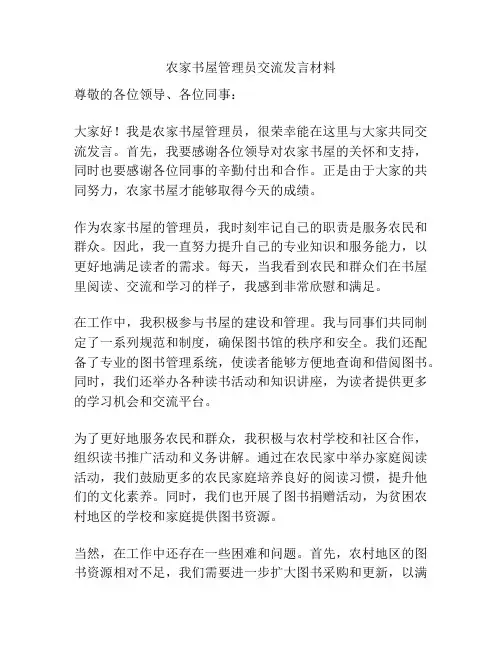 农家书屋管理员交流发言材料

尊敬的各位领导、各位同事：

大家好！我是农家书屋管理员，很荣幸能在这里与大家共同交流发言。首先，我要感谢各位领导对农家书屋的关怀和支持，同时也要感谢各位同事的辛勤付出和合作。正是由于大家的共同努力，农家书屋才能够取得今天的成绩。

作为农家书屋的管理员，我时刻牢记自己的职责是服务农民和群众。因此，我一直努力提升自己的专业知识和服务能力，以更好地满足读者的需求。每天，当我看到农民和群众们在书屋里阅读、交流和学习的样子，我感到非常欣慰和满足。

在工作中，我积极参与书屋的建设和管理。我与同事们共同制定了一系列规范和制度，确保图书馆的秩序和安全。我们还配备了专业的图书管理系统，使读者能够方便地查询和借阅图书。同时，我们还举办各种读书活动和知识讲座，为读者提供更多的学习机会和交流平台。

为了更好地服务农民和群众，我积极与农村学校和社区合作，组织读书推广活动和义务讲解。通过在农民家中举办家庭阅读活动，我们鼓励更多的农民家庭培养良好的阅读习惯，提升他们的文化素养。同时，我们也开展了图书捐赠活动，为贫困农村地区的学校和家庭提供图书资源。

当然，在工作中还存在一些困难和问题。首先，农村地区的图书资源相对不足，我们需要进一步扩大图书采购和更新，以满